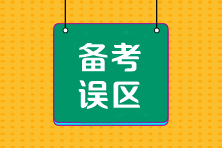 备考
误区